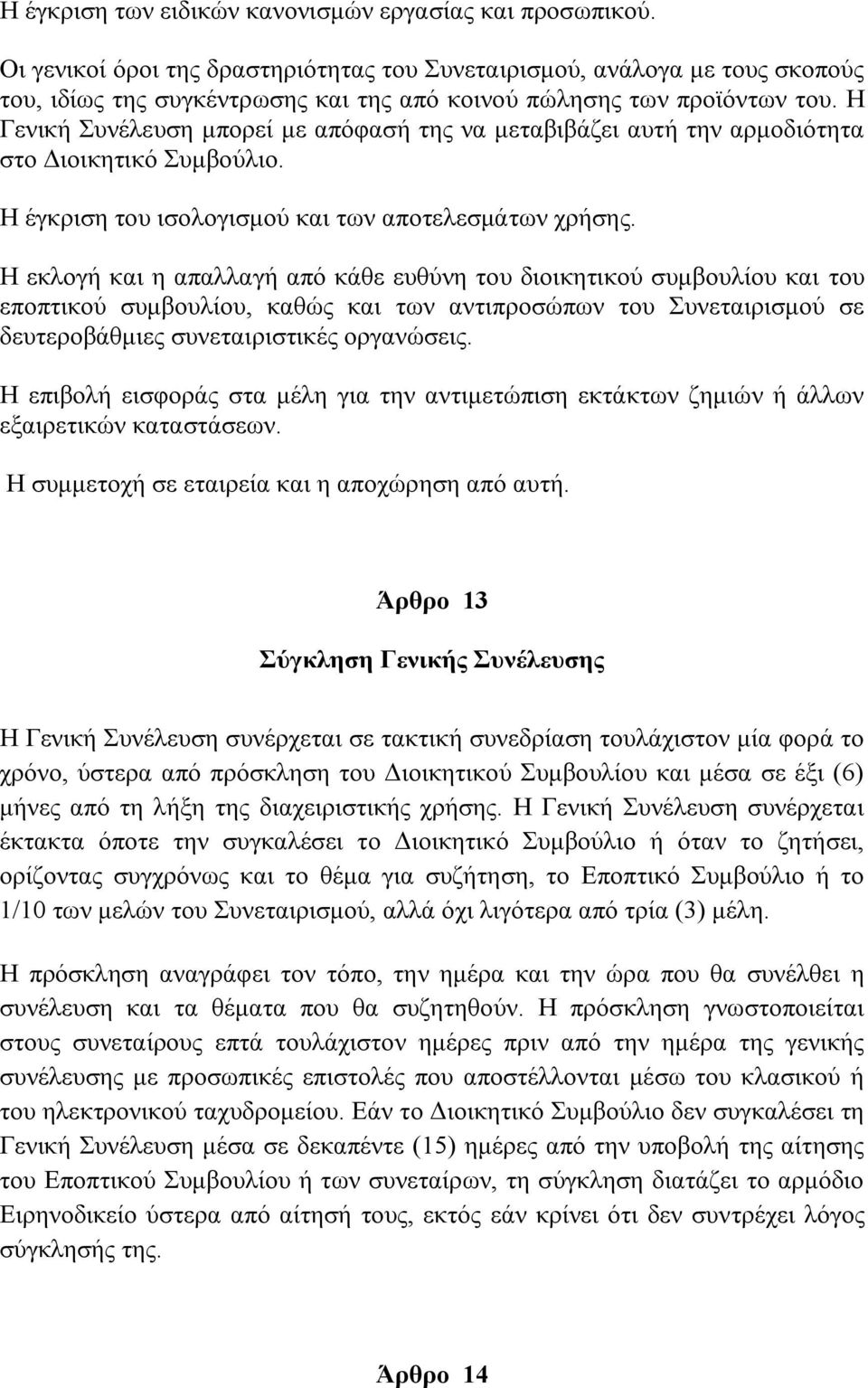 Η έγκριση των ειδικών κανονισμών εργασίας και προσωπικού.

Οι γενικοί όροι της δραστηριότητας του Συνεταιρισμού, ανάλογα με τους σκοπούς του, ιδίως της συγκέντρωσης και της από κοινού πώλησης των προϊόντων του. Η Γενική Συνέλευση μπορεί με απόφασή της να μεταβιβάζει αυτή την αρμοδιότητα στο Διοικητικό Συμβούλιο.

Η έγκριση του ισολογισμού και των αποτελεσμάτων χρήσης.

Η εκλογή και η απαλλαγή από κάθε ευθύνη του διοικητικού συμβουλίου και του εποπτικού συμβουλίου, καθώς και των αντιπροσώπων του Συνεταιρισμού σε δευτεροβάθμιες συνεταιριστικές οργανώσεις.

Η επιβολή εισφοράς στα μέλη για την αντιμετώπιση εκτάκτων ζημιών ή άλλων εξαιρετικών καταστάσεων.

Η συμμετοχή σε εταιρεία και η αποχώρηση από αυτή.

Άρθρο 13

Σύγκληση Γενικής Συνέλευσης

Η Γενική Συνέλευση συνέρχεται σε τακτική συνεδρίαση τουλάχιστον μία φορά το χρόνο, ύστερα από πρόσκληση του Διοικητικού Συμβουλίου και μέσα σε έξι (6) μήνες από τη λήξη της διαχειριστικής χρήσης. Η Γενική Συνέλευση συνέρχεται έκτακτα όποτε την συγκαλέσει το Διοικητικό Συμβούλιο ή όταν το ζητήσει, ορίζοντας συγχρόνως και το θέμα για συζήτηση, το Εποπτικό Συμβούλιο ή το 1/10 των μελών του Συνεταιρισμού, αλλά όχι λιγότερα από τρία (3) μέλη.

Η πρόσκληση αναγράφει τον τόπο, την ημέρα και την ώρα που θα συνέλθει η συνέλευση και τα θέματα που θα συζητηθούν. Η πρόσκληση γνωστοποιείται στους συνεταίρους επτά τουλάχιστον ημέρες πριν από την ημέρα της γενικής συνέλευσης με προσωπικές επιστολές που αποστέλλονται μέσω του κλασικού ή του ηλεκτρονικού ταχυδρομείου. Εάν το Διοικητικό Συμβούλιο δεν συγκαλέσει τη Γενική Συνέλευση μέσα σε δεκαπέντε (15) ημέρες από την υποβολή της αίτησης του Εποπτικού Συμβουλίου ή των συνεταίρων, τη σύγκληση διατάζει το αρμόδιο Ειρηνοδικείο ύστερα από αίτησή τους, εκτός εάν κρίνει ότι δεν συντρέχει λόγος σύγκλησής της.

Άρθρο 14